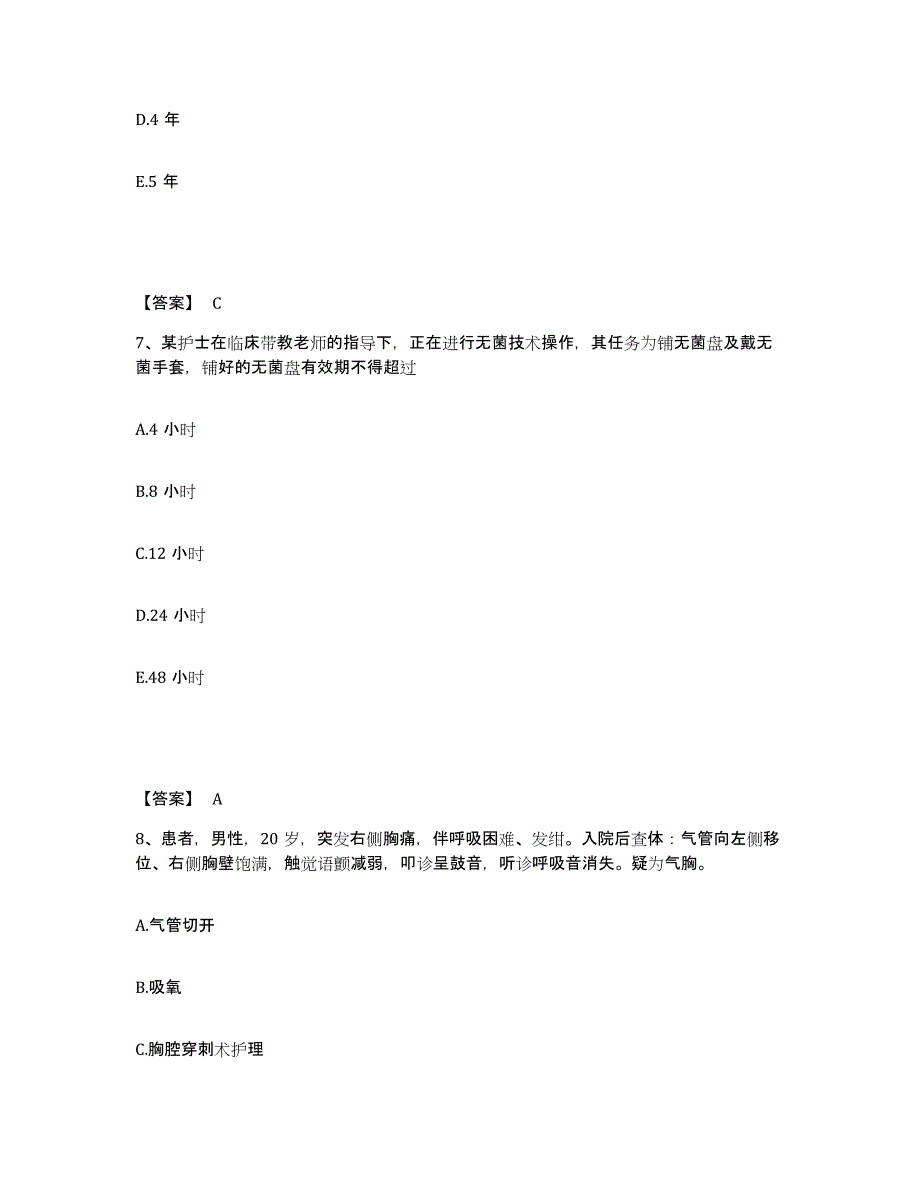 D.4 年

E.5 年

【答案】 C

7、某护士在临床带教老师的指导下，正在进行无菌技术操作，其任务为铺无菌盘及戴无菌手套，铺好的无菌盘有效期不得超过

A.4 小时

B.8 小时

C.12 小时

D.24 小时

E.48 小时

【答案】 A

8、患者，男性，20 岁，突发右侧胸痛，伴呼吸困难、发绀。入院后查体：气管向左侧移位、右侧胸壁饱满，触觉语颤减弱，叩诊呈鼓音，听诊呼吸音消失。疑为气胸。

A.气管切开

B.吸氧

C.胸腔穿刺术护理